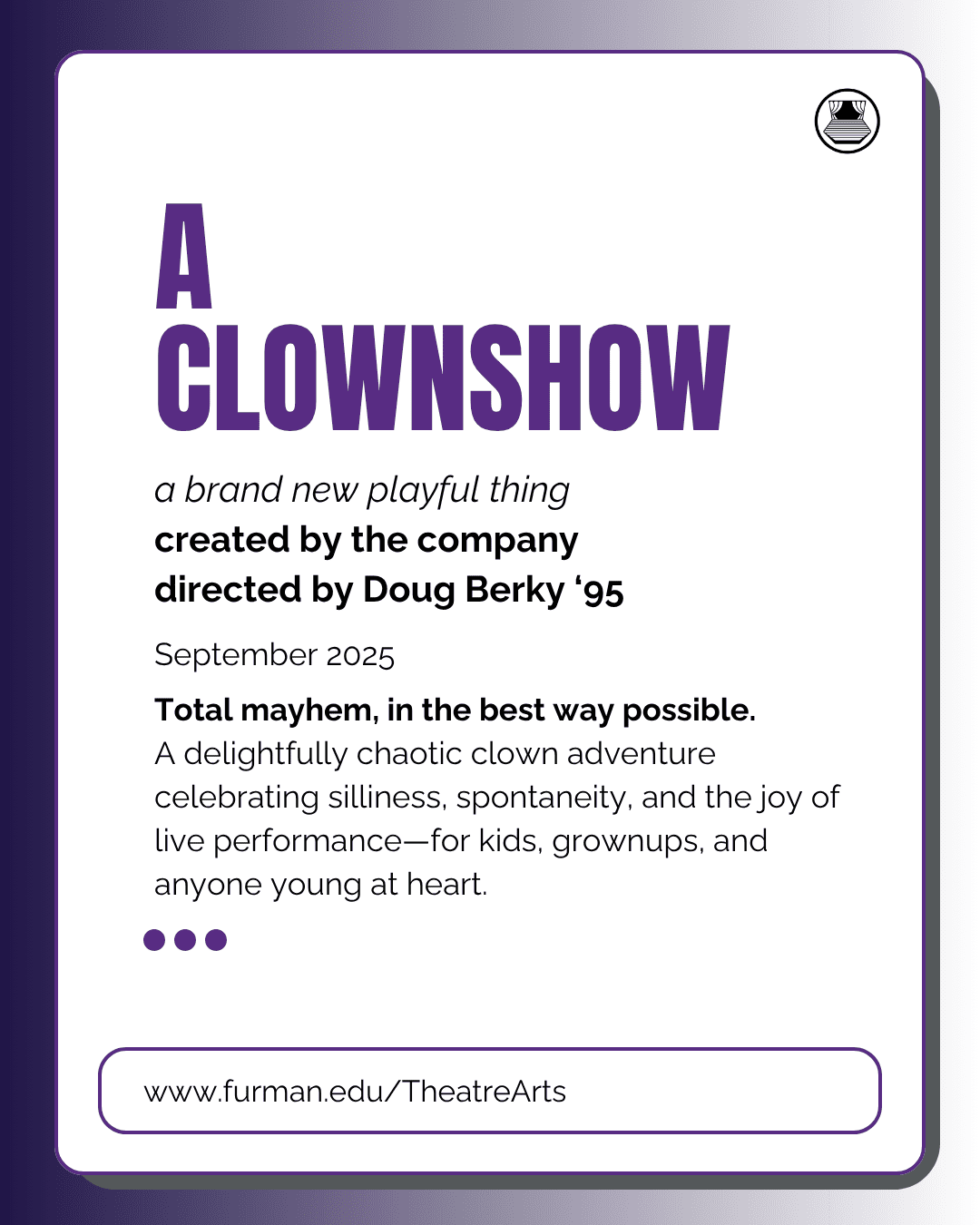 A CLOWNSHOW

a brand new playful thing
created by the company
directed by Doug Berky ‘95

September 2025

Total mayhem, in the best way possible.
A delightfully chaotic clown adventure celebrating silliness, spontaneity, and the joy of live performance—for kids, grownups, and anyone young at heart.

www.furman.edu/TheatreArts